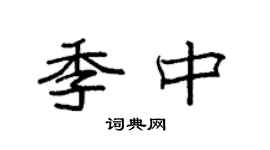 季中

词典网